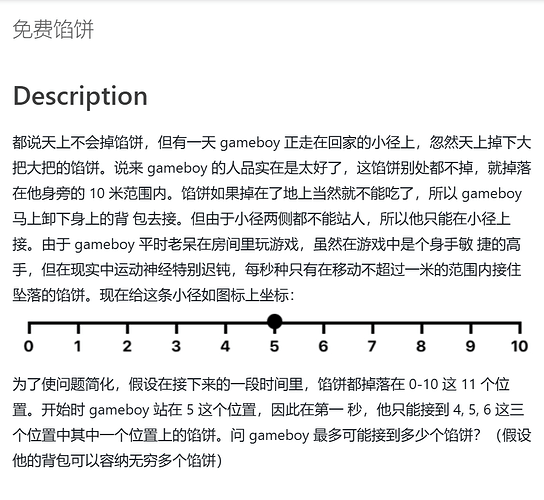 免费馅饼

Description

都说天上不会掉馅饼，但有一天 gameboy 正走在回家的小径上，忽然天上掉下大把大把的馅饼。说来 gameboy 的人品实在是太好了，这馅饼别处都不掉，就掉落在他身旁的 10 米范围内。馅饼如果掉在了地上当然就不能吃了，所以 gameboy 马上卸下身上的背 包去接。但由于小径两侧都不能站人，所以他只能在小径上接。由于 gameboy 平时老呆在房间里玩游戏，虽然在游戏中是个身手敏 捷的高手，但在现实中运动神经特别迟钝，每秒种只有在移动不超过一米的范围内接住坠落的馅饼。现在给这条小径如图标上坐标：

0 1 2 3 4 5 6 7 8 9 10

为了使问题简化，假设在接下来的一段时间里，馅饼都掉落在 0-10 这 11 个位置。开始时 gameboy 站在 5 这个位置，因此在第一 秒，他只能接到 4, 5, 6 这三个位置中其中一个位置上的馅饼。问 gameboy 最多可能接到多少个馅饼？（假设他的背包可以容纳无穷多个馅饼）